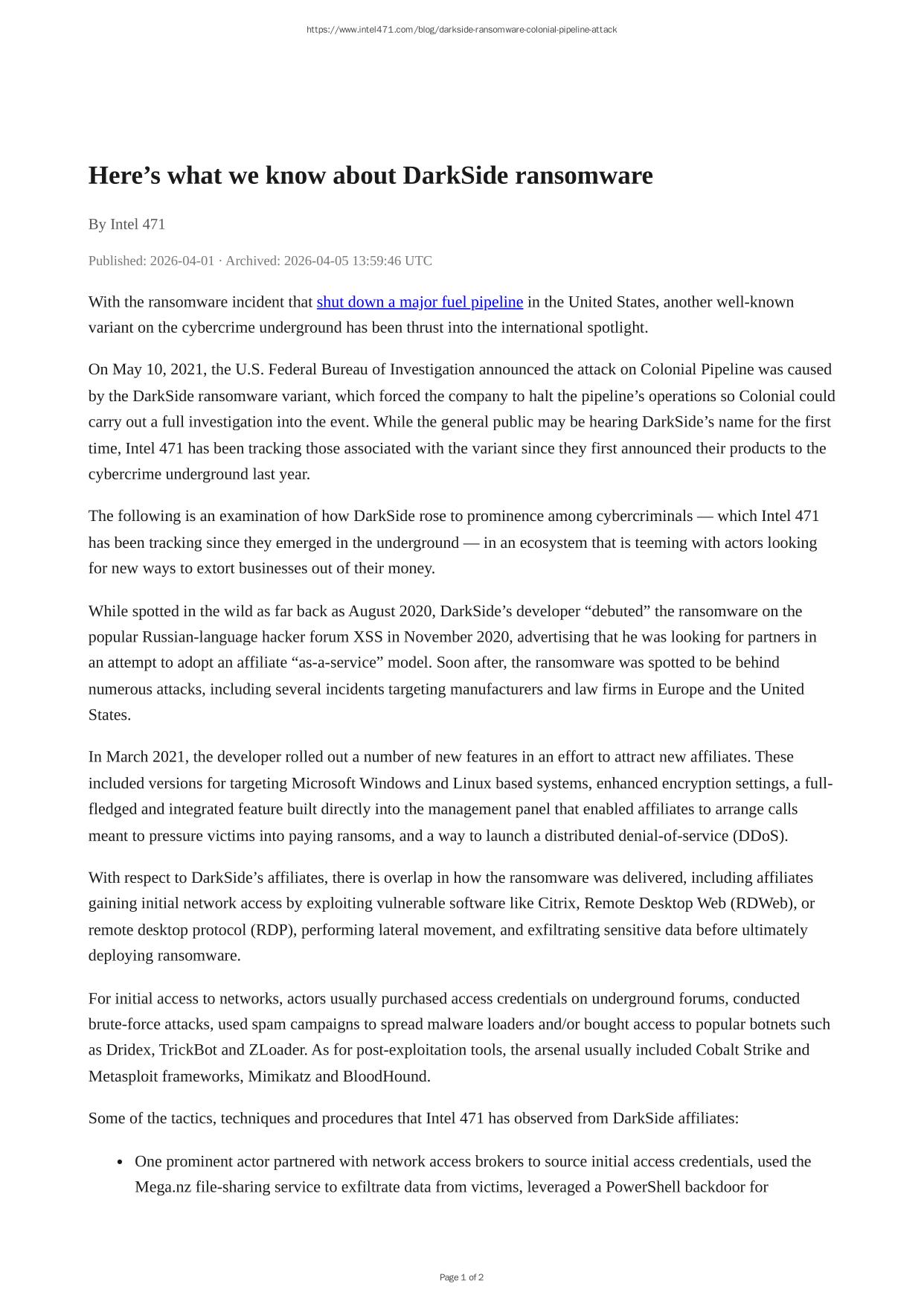 https://www.intel471.com/blog/darkside-ransomware-colonial-pipeline-attack

Here’s what we know about DarkSide ransomware

By Intel 471

Published: 2026-04-01 · Archived: 2026-04-05 13:59:46 UTC

With the ransomware incident that shut down a major fuel pipeline in the United States, another well-known variant on the cybercrime underground has been thrust into the international spotlight.

On May 10, 2021, the U.S. Federal Bureau of Investigation announced the attack on Colonial Pipeline was caused by the DarkSide ransomware variant, which forced the company to halt the pipeline’s operations so Colonial could carry out a full investigation into the event. While the general public may be hearing DarkSide’s name for the first time, Intel 471 has been tracking those associated with the variant since they first announced their products to the cybercrime underground last year.

The following is an examination of how DarkSide rose to prominence among cybercriminals — which Intel 471 has been tracking since they emerged in the underground — in an ecosystem that is teeming with actors looking for new ways to extort businesses out of their money.

While spotted in the wild as far back as August 2020, DarkSide’s developer “debuted” the ransomware on the popular Russian-language hacker forum XSS in November 2020, advertising that he was looking for partners in an attempt to adopt an affiliate “as-a-service” model. Soon after, the ransomware was spotted to be behind numerous attacks, including several incidents targeting manufacturers and law firms in Europe and the United States.

In March 2021, the developer rolled out a number of new features in an effort to attract new affiliates. These included versions for targeting Microsoft Windows and Linux based systems, enhanced encryption settings, a full-fledged and integrated feature built directly into the management panel that enabled affiliates to arrange calls meant to pressure victims into paying ransoms, and a way to launch a distributed denial-of-service (DDoS).

With respect to DarkSide’s affiliates, there is overlap in how the ransomware was delivered, including affiliates gaining initial network access by exploiting vulnerable software like Citrix, Remote Desktop Web (RDWeb), or remote desktop protocol (RDP), performing lateral movement, and exfiltrating sensitive data before ultimately deploying ransomware.

For initial access to networks, actors usually purchased access credentials on underground forums, conducted brute-force attacks, used spam campaigns to spread malware loaders and/or bought access to popular botnets such as Dridex, TrickBot and ZLoader. As for post-exploitation tools, the arsenal usually included Cobalt Strike and Metasploit frameworks, Mimikatz and BloodHound.

Some of the tactics, techniques and procedures that Intel 471 has observed from DarkSide affiliates:

• One prominent actor partnered with network access brokers to source initial access credentials, used the Mega.nz file-sharing service to exfiltrate data from victims, leveraged a PowerShell backdoor for

Page 1 of 2